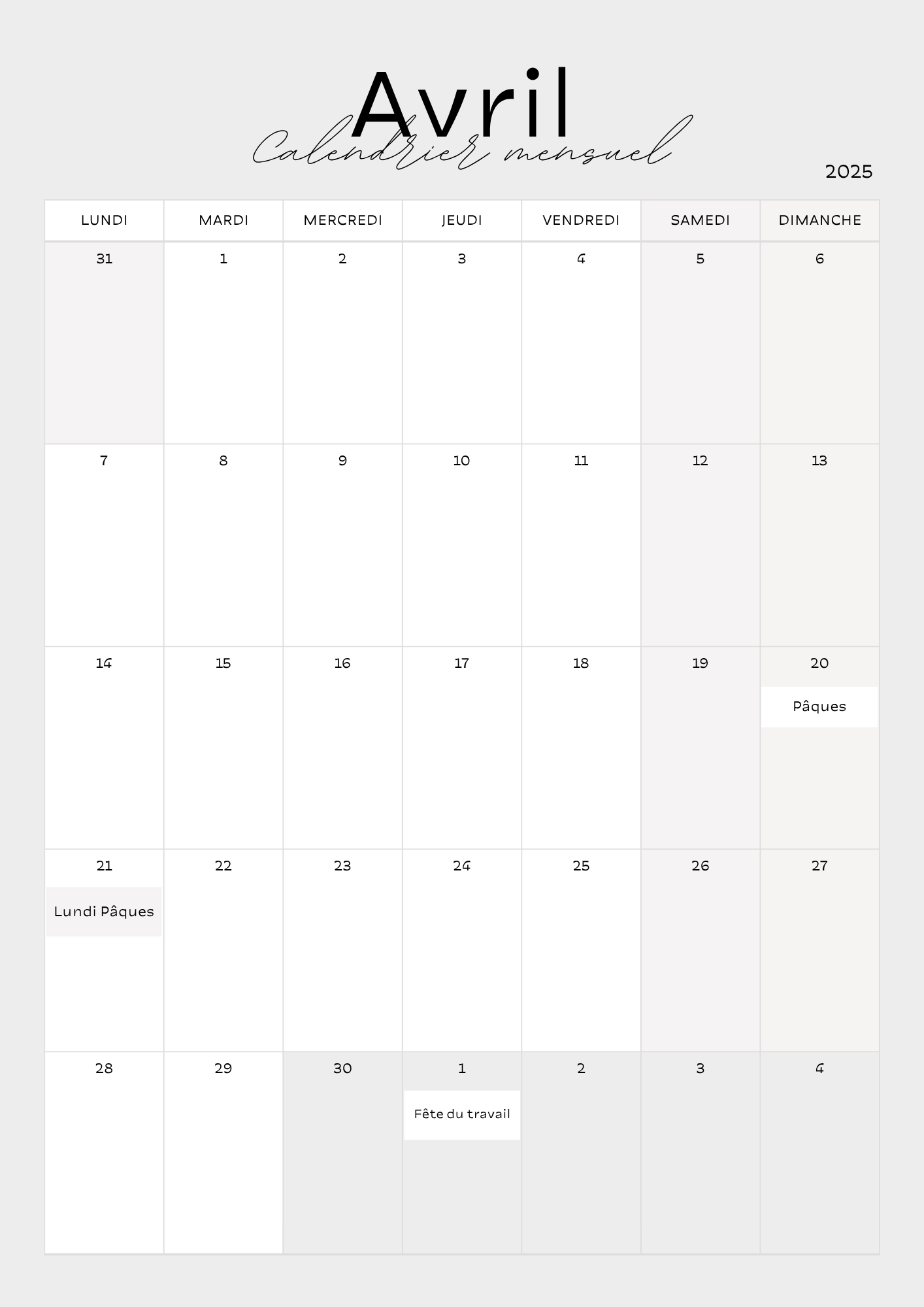 Avril
Calendrier mensuel

2025

| LUNDI | MARDI | MERCREDI | JEUDI | VENDREDI | SAMEDI | DIMANCHE |
|---|---|---|---|---|---|---|
| 31 | 1 | 2 | 3 | 4 | 5 | 6 |
| 7 | 8 | 9 | 10 | 11 | 12 | 13 |
| 14 | 15 | 16 | 17 | 18 | 19 | 20 Pâques |
| 21 Lundi Pâques | 22 | 23 | 24 | 25 | 26 | 27 |
| 28 | 29 | 30 | 1 Fête du travail | 2 | 3 | 4 |